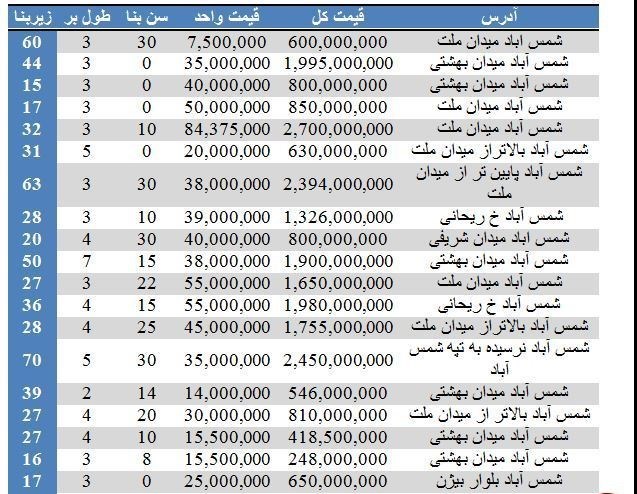 | زیربنا | طول بر | سن بنا | قیمت واحد | قیمت کل | آدرس |
|---|---|---|---|---|---|
| 60 | 3 | 30 | 7,500,000 | 600,000,000 | شمس اباد میدان ملت |
| 44 | 3 | 0 | 35,000,000 | 1,995,000,000 | شمس آباد میدان بهشتی |
| 15 | 3 | 0 | 40,000,000 | 800,000,000 | شمس آباد میدان بهشتی |
| 17 | 3 | 0 | 50,000,000 | 850,000,000 | شمس آباد میدان ملت |
| 32 | 3 | 10 | 84,375,000 | 2,700,000,000 | شمس آباد میدان ملت |
| 31 | 5 | 0 | 20,000,000 | 630,000,000 | شمس آباد بالاتراز میدان ملت |
| 63 | 3 | 30 | 38,000,000 | 2,394,000,000 | شمس آباد پایین تر از میدان ملت |
| 28 | 3 | 10 | 39,000,000 | 1,326,000,000 | شمس آباد خ ریحانی |
| 20 | 4 | 30 | 40,000,000 | 800,000,000 | شمس اباد میدان شریفی |
| 50 | 7 | 15 | 38,000,000 | 1,900,000,000 | شمس آباد میدان بهشتی |
| 27 | 3 | 22 | 55,000,000 | 1,650,000,000 | شمس آباد میدان ملت |
| 36 | 4 | 15 | 55,000,000 | 1,980,000,000 | شمس آباد خ ریحانی |
| 28 | 4 | 25 | 45,000,000 | 1,755,000,000 | شمس آباد بالاتراز میدان ملت |
| 70 | 5 | 30 | 35,000,000 | 2,450,000,000 | شمس آباد نرسیده به تپه شمس آباد |
| 39 | 2 | 14 | 14,000,000 | 546,000,000 | شمس آباد میدان بهشتی |
| 27 | 4 | 20 | 30,000,000 | 810,000,000 | شمس آباد بالاتر از میدان ملت |
| 27 | 4 | 10 | 15,500,000 | 418,500,000 | شمس آباد میدان بهشتی |
| 16 | 3 | 8 | 15,500,000 | 248,000,000 | شمس آباد میدان بهشتی |
| 17 | 3 | 0 | 25,000,000 | 650,000,000 | شمس آباد بلوار بیژن |